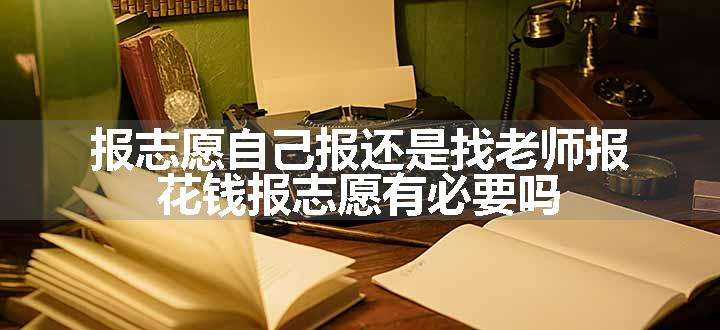 报志愿自己报还是找老师报
花钱报志愿有必要吗